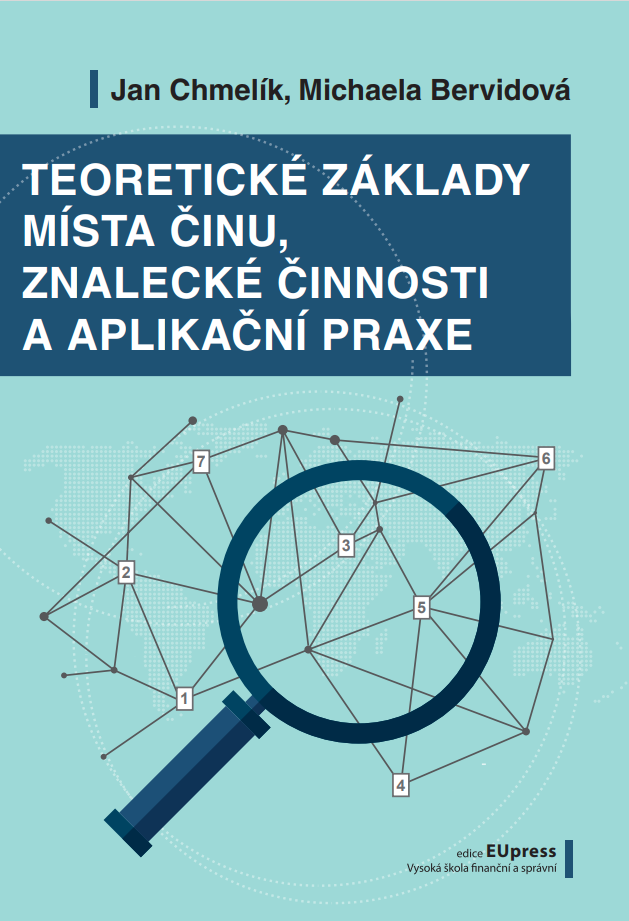 Jan Chmelík, Michaela Bervidová

TEORETICKÉ ZÁKLADY
MÍSTA ČINU,
ZNALECKÉ ČINNOSTI
A APLIKAČNÍ PRAXE

7
6
3
2
5
1
4

edice EUpress
Vysoká škola finanční a správní